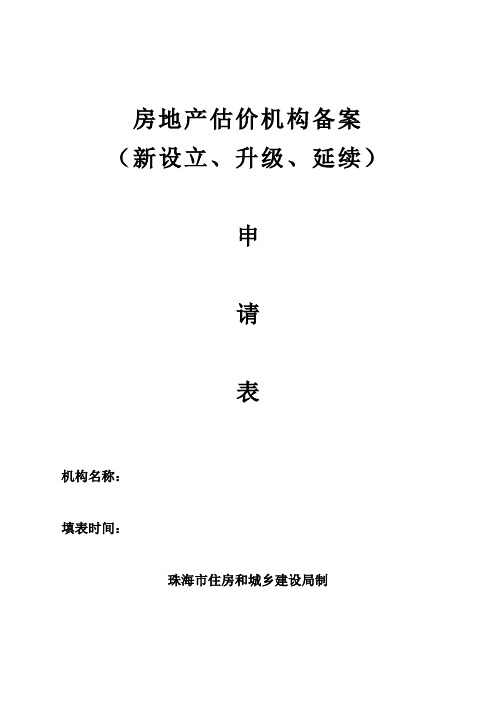 房地产估价机构备案
（新设立、升级、延续）

申

请

表

机构名称：

填表时间：

珠海市住房和城乡建设局制